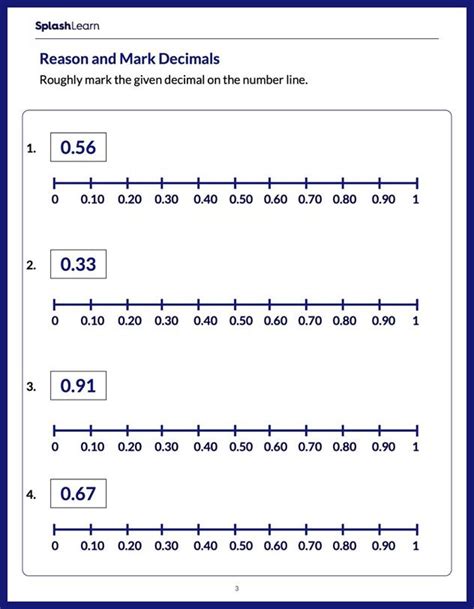 SplashLearn

Reason and Mark Decimals

Roughly mark the given decimal on the number line.

1. 0.56

0 0.10 0.20 0.30 0.40 0.50 0.60 0.70 0.80 0.90 1

2. 0.33

0 0.10 0.20 0.30 0.40 0.50 0.60 0.70 0.80 0.90 1

3. 0.91

0 0.10 0.20 0.30 0.40 0.50 0.60 0.70 0.80 0.90 1

4. 0.67

0 0.10 0.20 0.30 0.40 0.50 0.60 0.70 0.80 0.90 1

3